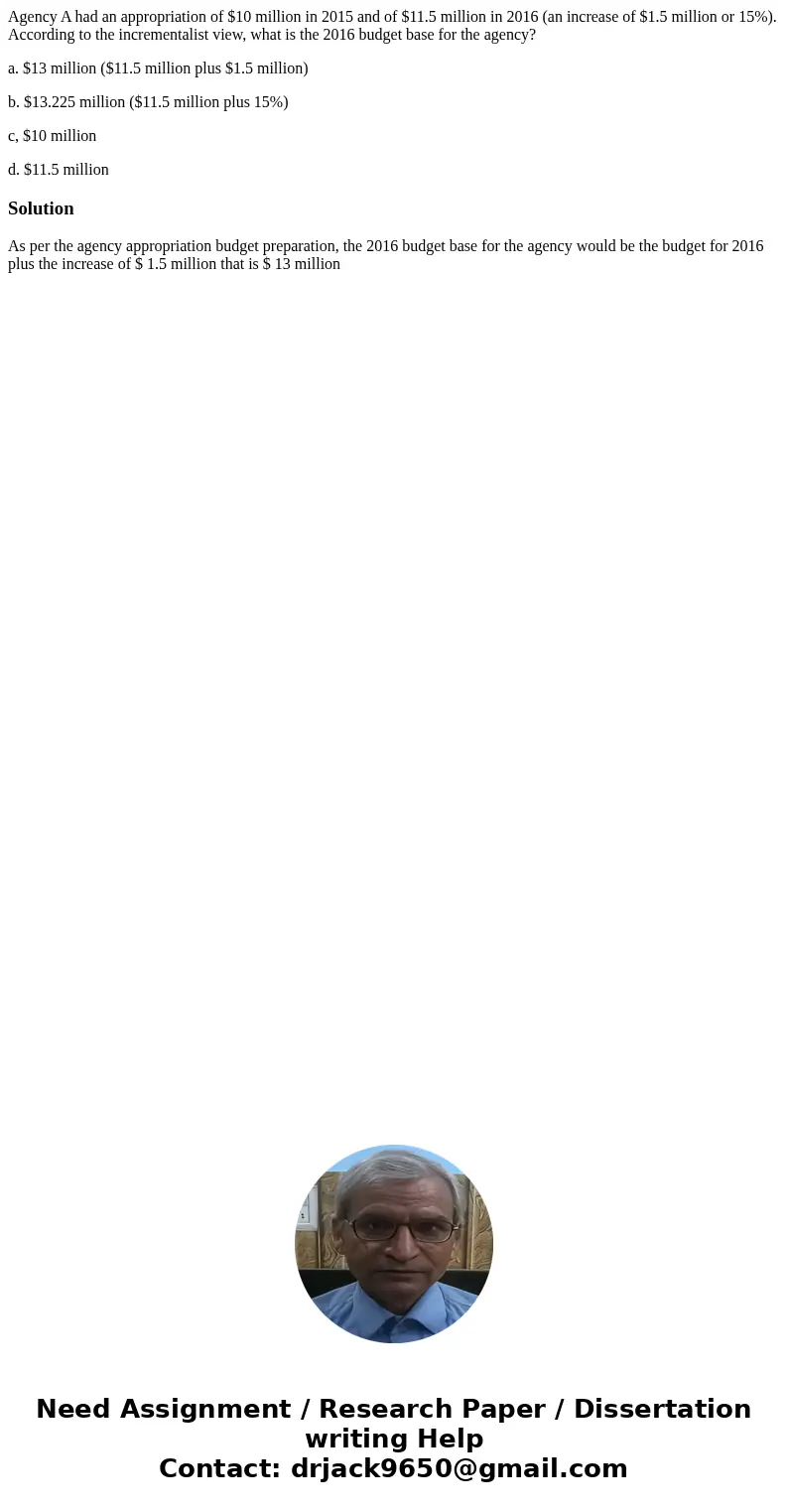 Agency A had an appropriation of \$10 million in 2015 and of \$11.5 million in 2016 (an increase of \$1.5 million or 15%). According to the incrementalist view, what is the 2016 budget base for the agency?

a. \$13 million (\$11.5 million plus \$1.5 million)

b. \$13.225 million (\$11.5 million plus 15%)

c, \$10 million

d. \$11.5 million

Solution

As per the agency appropriation budget preparation, the 2016 budget base for the agency would be the budget for 2016 plus the increase of \$ 1.5 million that is \$ 13 million

Need Assignment / Research Paper / Dissertation writing Help
Contact: drjack9650@gmail.com